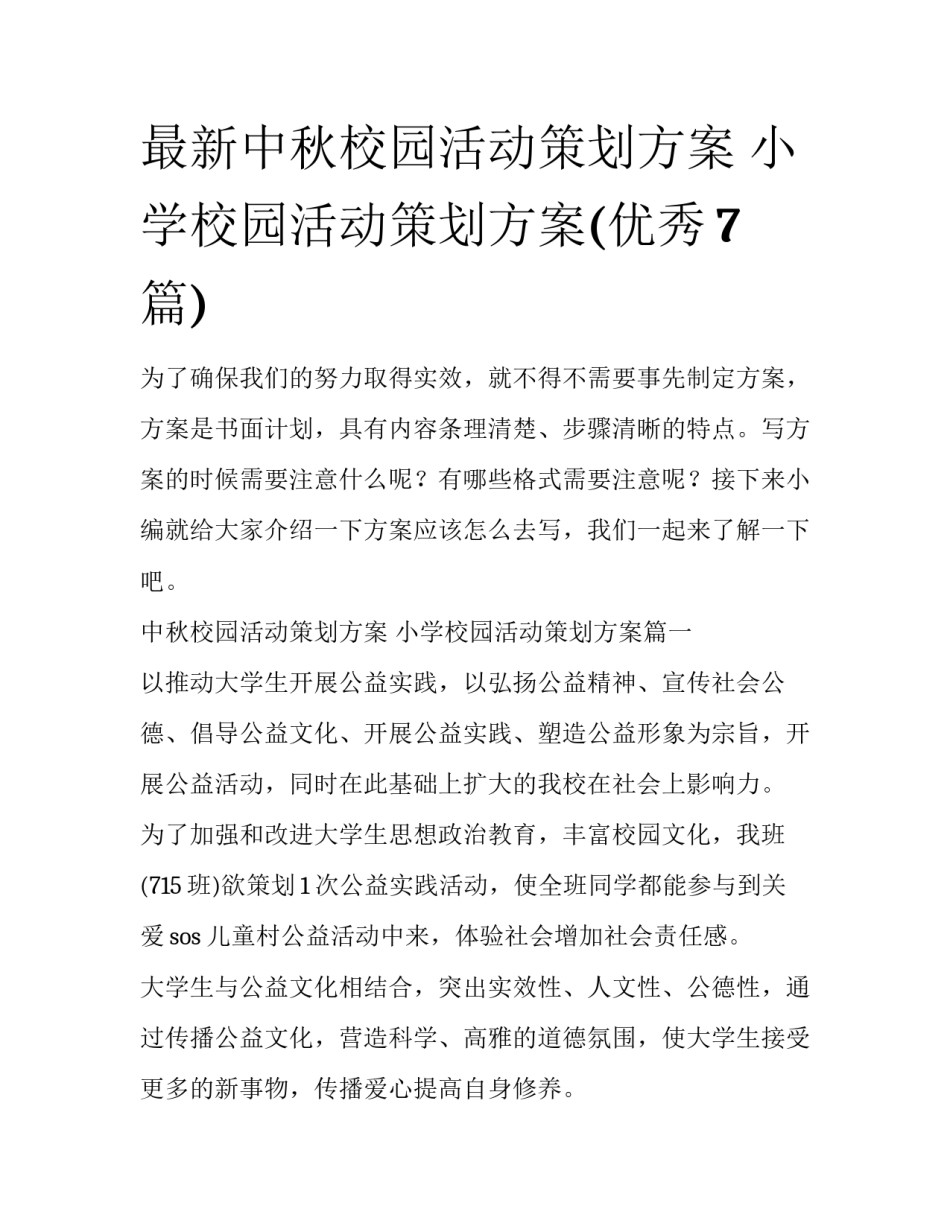 最新中秋校园活动策划方案 小学校园活动策划方案(优秀7篇)

为了确保我们的努力取得实效，就不得不需要事先制定方案，方案是书面计划，具有内容条理清楚、步骤清晰的特点。写方案的时候需要注意什么呢？有哪些格式需要注意呢？接下来小编就给大家介绍一下方案应该怎么去写，我们一起来了解一下吧。

中秋校园活动策划方案 小学校园活动策划方案篇一

以推动大学生开展公益实践，以弘扬公益精神、宣传社会公德、倡导公益文化、开展公益实践、塑造公益形象为宗旨，开展公益活动，同时在此基础上扩大的我校在社会上影响力。

为了加强和改进大学生思想政治教育，丰富校园文化，我班(715班)欲策划1次公益实践活动，使全班同学都能参与到关爱sos儿童村公益活动中来，体验社会增加社会责任感。

大学生与公益文化相结合，突出实效性、人文性、公德性，通过传播公益文化，营造科学、高雅的道德氛围，使大学生接受更多的新事物，传播爱心提高自身修养。